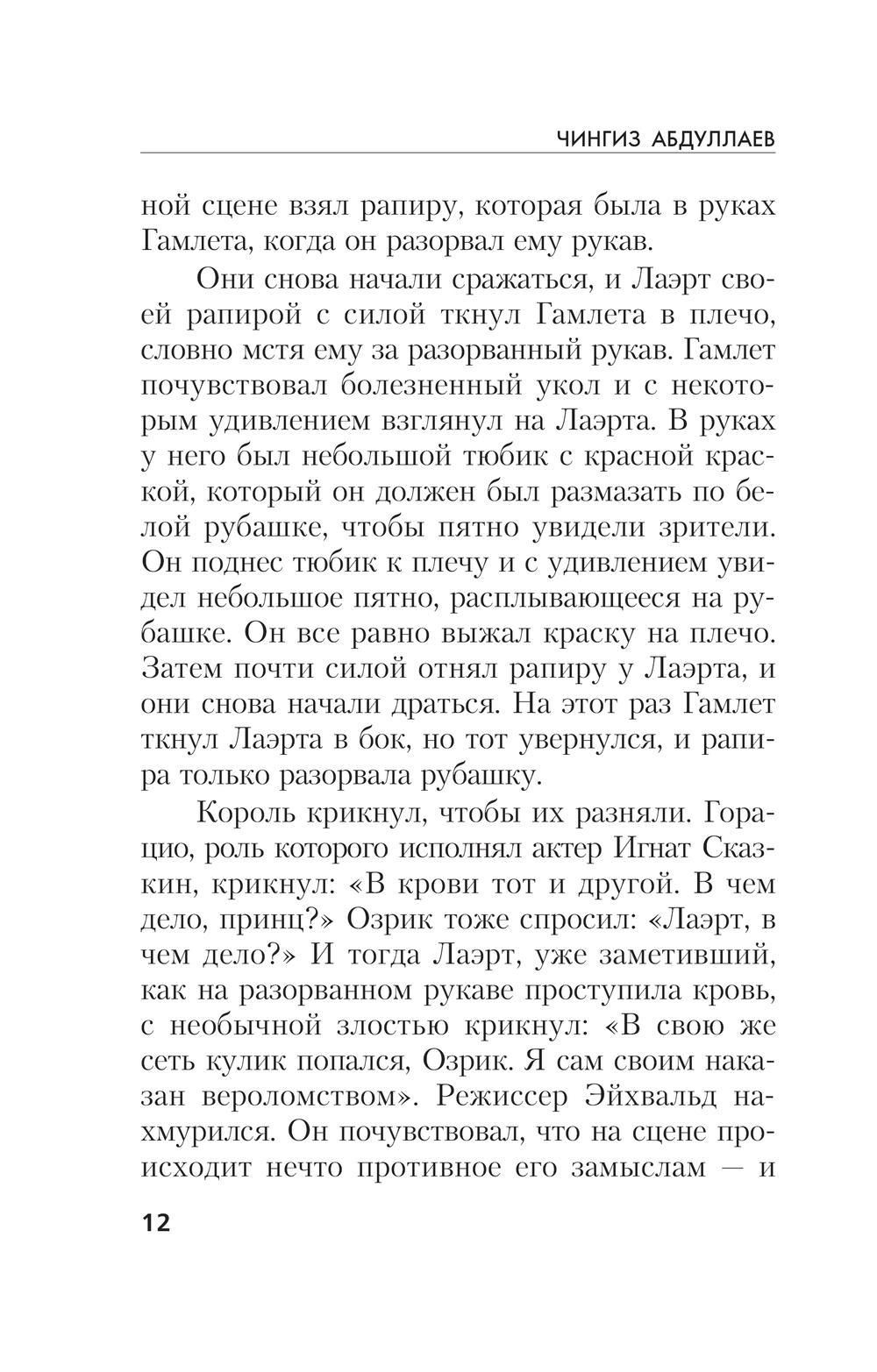 ЧИНГИЗ АБДУЛЛАЕВ

ной сцене взял рапиру, которая была в руках Гамлета, когда он разорвал ему рукав.

Они снова начали сражаться, и Лаэрт своей рапирой с силой ткнул Гамлета в плечо, словно мстя ему за разорванный рукав. Гамлет почувствовал болезненный укол и с некоторым удивлением взглянул на Лаэрта. В руках у него был небольшой тюбик с красной краской, который он должен был размазать по белой рубашке, чтобы пятно увидели зрители. Он поднес тюбик к плечу и с удивлением увидел небольшое пятно, расплывающееся на рубашке. Он все равно выжал краску на плечо. Затем почти силой отнял рапиру у Лаэрта, и они снова начали драться. На этот раз Гамлет ткнул Лаэрта в бок, но тот увернулся, и рапира только разорвала рубашку.

Король крикнул, чтобы их разняли. Горацио, роль которого исполнял актер Игнат Сказкин, крикнул: «В крови тот и другой. В чем дело, принц?» Озрик тоже спросил: «Лаэрт, в чем дело?» И тогда Лаэрт, уже заметивший, как на разорванном рукаве проступила кровь, с необычной злостью крикнул: «В свою же сеть кулик попался, Озрик. Я сам своим наказан вероломством». Режиссер Эйхвальд нахмурился. Он почувствовал, что на сцене происходит нечто противное его замыслам — и

12